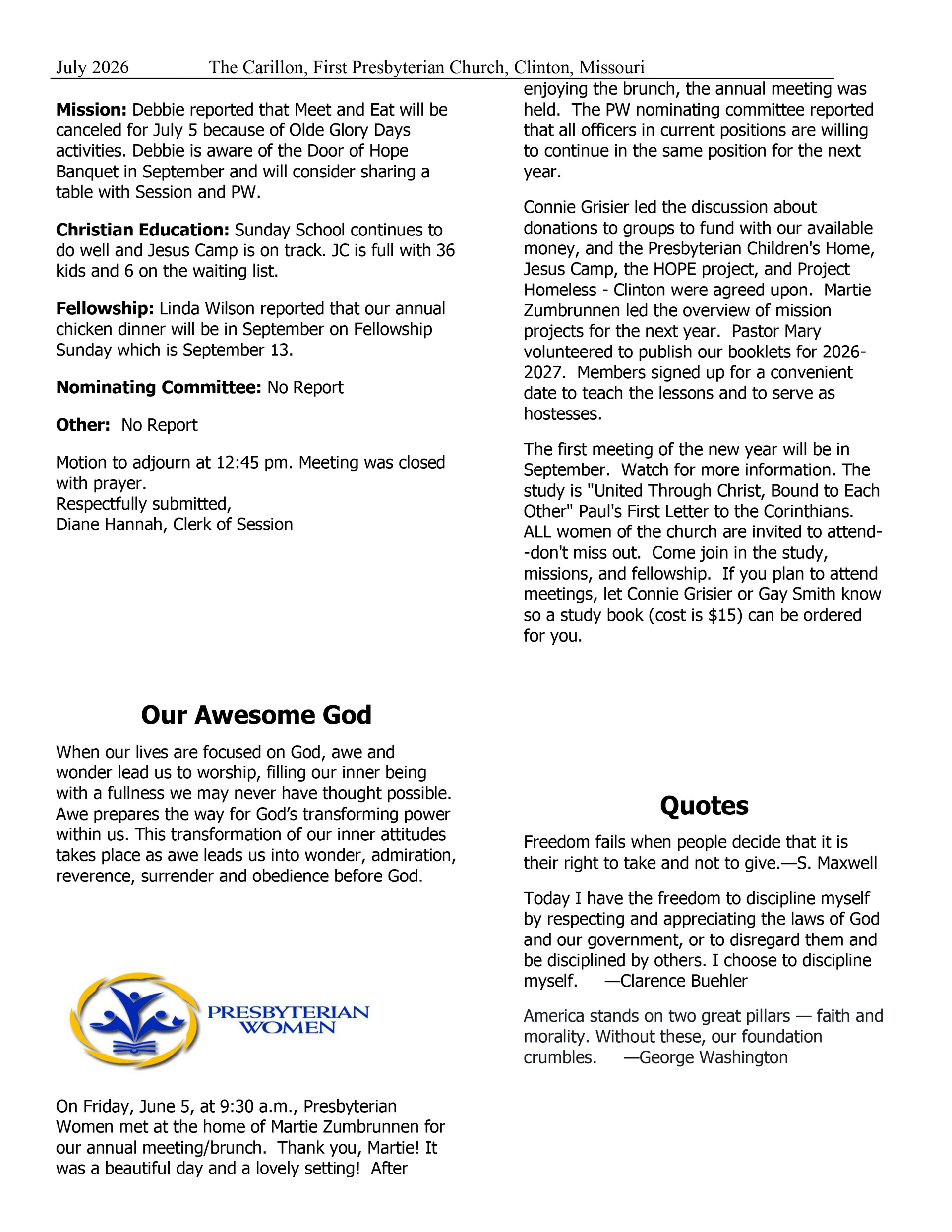 July 2026 The Carillon, First Presbyterian Church, Clinton, Missouri

**Mission:** Debbie reported that Meet and Eat will be canceled for July 5 because of Olde Glory Days activities. Debbie is aware of the Door of Hope Banquet in September and will consider sharing a table with Session and PW.

**Christian Education:** Sunday School continues to do well and Jesus Camp is on track. JC is full with 36 kids and 6 on the waiting list.

**Fellowship:** Linda Wilson reported that our annual chicken dinner will be in September on Fellowship Sunday which is September 13.

**Nominating Committee:** No Report

**Other:** No Report

Motion to adjourn at 12:45 pm. Meeting was closed with prayer.
Respectfully submitted,
Diane Hannah, Clerk of Session

**Our Awesome God**

When our lives are focused on God, awe and wonder lead us to worship, filling our inner being with a fullness we may never have thought possible. Awe prepares the way for God's transforming power within us. This transformation of our inner attitudes takes place as awe leads us into wonder, admiration, reverence, surrender and obedience before God.

PRESBYTERIAN WOMEN

On Friday, June 5, at 9:30 a.m., Presbyterian Women met at the home of Martie Zumbrunnen for our annual meeting/brunch. Thank you, Martie! It was a beautiful day and a lovely setting! After enjoying the brunch, the annual meeting was held. The PW nominating committee reported that all officers in current positions are willing to continue in the same position for the next year.

Connie Grisier led the discussion about donations to groups to fund with our available money, and the Presbyterian Children's Home, Jesus Camp, the HOPE project, and Project Homeless - Clinton were agreed upon. Martie Zumbrunnen led the overview of mission projects for the next year. Pastor Mary volunteered to publish our booklets for 2026-2027. Members signed up for a convenient date to teach the lessons and to serve as hostesses.

The first meeting of the new year will be in September. Watch for more information. The study is "United Through Christ, Bound to Each Other" Paul's First Letter to the Corinthians. ALL women of the church are invited to attend--don't miss out. Come join in the study, missions, and fellowship. If you plan to attend meetings, let Connie Grisier or Gay Smith know so a study book (cost is $15) can be ordered for you.

**Quotes**

Freedom fails when people decide that it is their right to take and not to give.—S. Maxwell

Today I have the freedom to discipline myself by respecting and appreciating the laws of God and our government, or to disregard them and be disciplined by others. I choose to discipline myself. —Clarence Buehler

America stands on two great pillars — faith and morality. Without these, our foundation crumbles. —George Washington